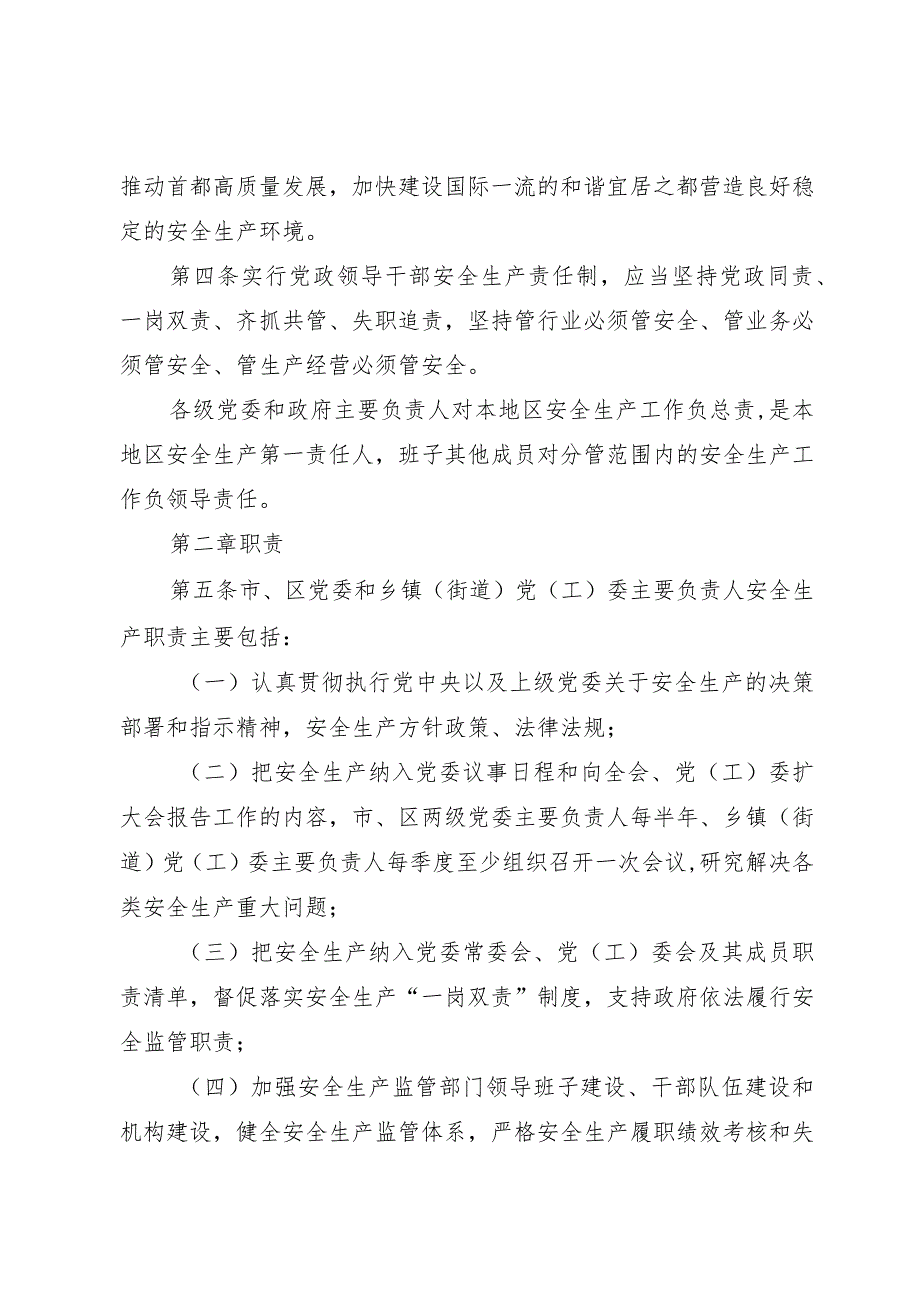 推动首都高质量发展，加快建设国际一流的和谐宜居之都营造良好稳定的安全生产环境。

第四条实行党政领导干部安全生产责任制，应当坚持党政同责、一岗双责、齐抓共管、失职追责，坚持管行业必须管安全、管业务必须管安全、管生产经营必须管安全。

各级党委和政府主要负责人对本地区安全生产工作负总责，是本地区安全生产第一责任人，班子其他成员对分管范围内的安全生产工作负领导责任。

第二章职责

第五条市、区党委和乡镇（街道）党（工）委主要负责人安全生产职责主要包括：

（一）认真贯彻执行党中央以及上级党委关于安全生产的决策部署和指示精神，安全生产方针政策、法律法规；

（二）把安全生产纳入党委议事日程和向全会、党（工）委扩大会报告工作的内容，市、区两级党委主要负责人每半年、乡镇（街道）党（工）委主要负责人每季度至少组织召开一次会议，研究解决各类安全生产重大问题；

（三）把安全生产纳入党委常委会、党（工）委会及其成员职责清单，督促落实安全生产“一岗双责”制度，支持政府依法履行安全监管职责；

（四）加强安全生产监管部门领导班子建设、干部队伍建设和机构建设，健全安全生产监管体系，严格安全生产履职绩效考核和失